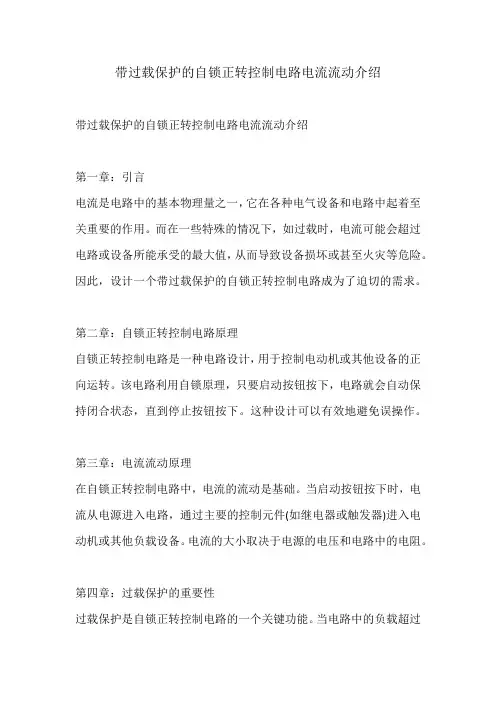 带过载保护的自锁正转控制电路电流流动介绍

带过载保护的自锁正转控制电路电流流动介绍

第一章：引言
电流是电路中的基本物理量之一，它在各种电气设备和电路中起着至关重要的作用。而在一些特殊的情况下，如过载时，电流可能会超过电路或设备所能承受的最大值，从而导致设备损坏或甚至火灾等危险。因此，设计一个带过载保护的自锁正转控制电路成为了迫切的需求。

第二章：自锁正转控制电路原理
自锁正转控制电路是一种电路设计，用于控制电动机或其他设备的正向运转。该电路利用自锁原理，只要启动按钮按下，电路就会自动保持闭合状态，直到停止按钮按下。这种设计可以有效地避免误操作。

第三章：电流流动原理
在自锁正转控制电路中，电流的流动是基础。当启动按钮按下时，电流从电源进入电路，通过主要的控制元件(如继电器或触发器)进入电动机或其他负载设备。电流的大小取决于电源的电压和电路中的电阻。

第四章：过载保护的重要性
过载保护是自锁正转控制电路的一个关键功能。当电路中的负载超过